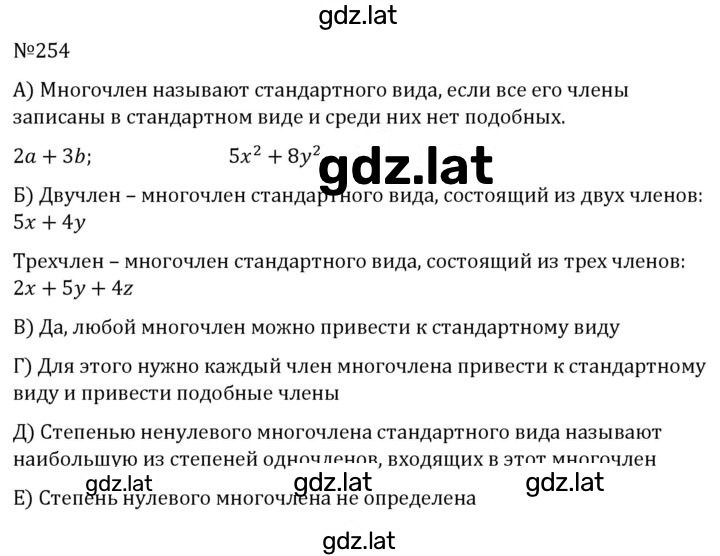 gdz.lat

№254

А) Многочлен называют стандартного вида, если все его члены записаны в стандартном виде и среди них нет подобных.

$2a + 3b$;   $5x^2 + 8y^2$

gdz.lat

Б) Двучлен – многочлен стандартного вида, состоящий из двух членов: $5x + 4y$

Трехчлен – многочлен стандартного вида, состоящий из трех членов: $2x + 5y + 4z$

В) Да, любой многочлен можно привести к стандартному виду

Г) Для этого нужно каждый член многочлена привести к стандартному виду и привести подобные члены

Д) Степенью ненулевого многочлена стандартного вида называют наибольшую из степеней одночленов, входящих в этот многочлен

gdz.lat gdz.lat gdz.lat

Е) Степень нулевого многочлена не определена

gdz.lat